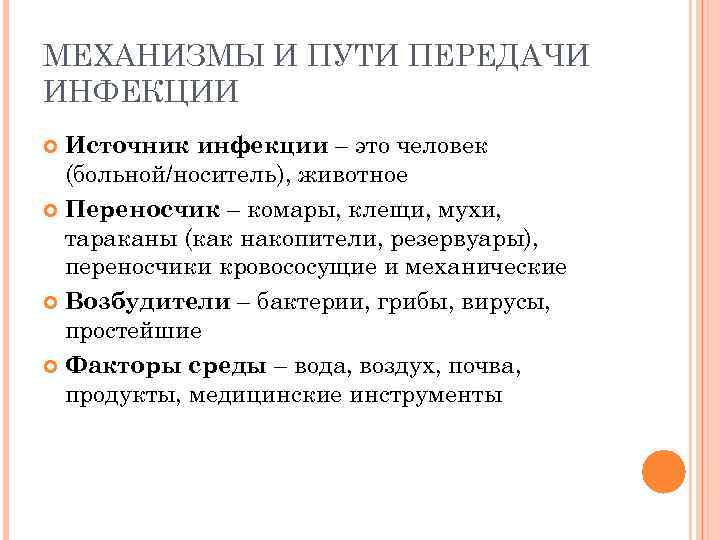 МЕХАНИЗМЫ И ПУТИ ПЕРЕДАЧИ ИНФЕКЦИИ

Источник инфекции – это человек (больной/носитель), животное

Переносчик – комары, клещи, мухи, тараканы (как накопители, резервуары), переносчики кровососущие и механические

Возбудители – бактерии, грибы, вирусы, простейшие

Факторы среды – вода, воздух, почва, продукты, медицинские инструменты